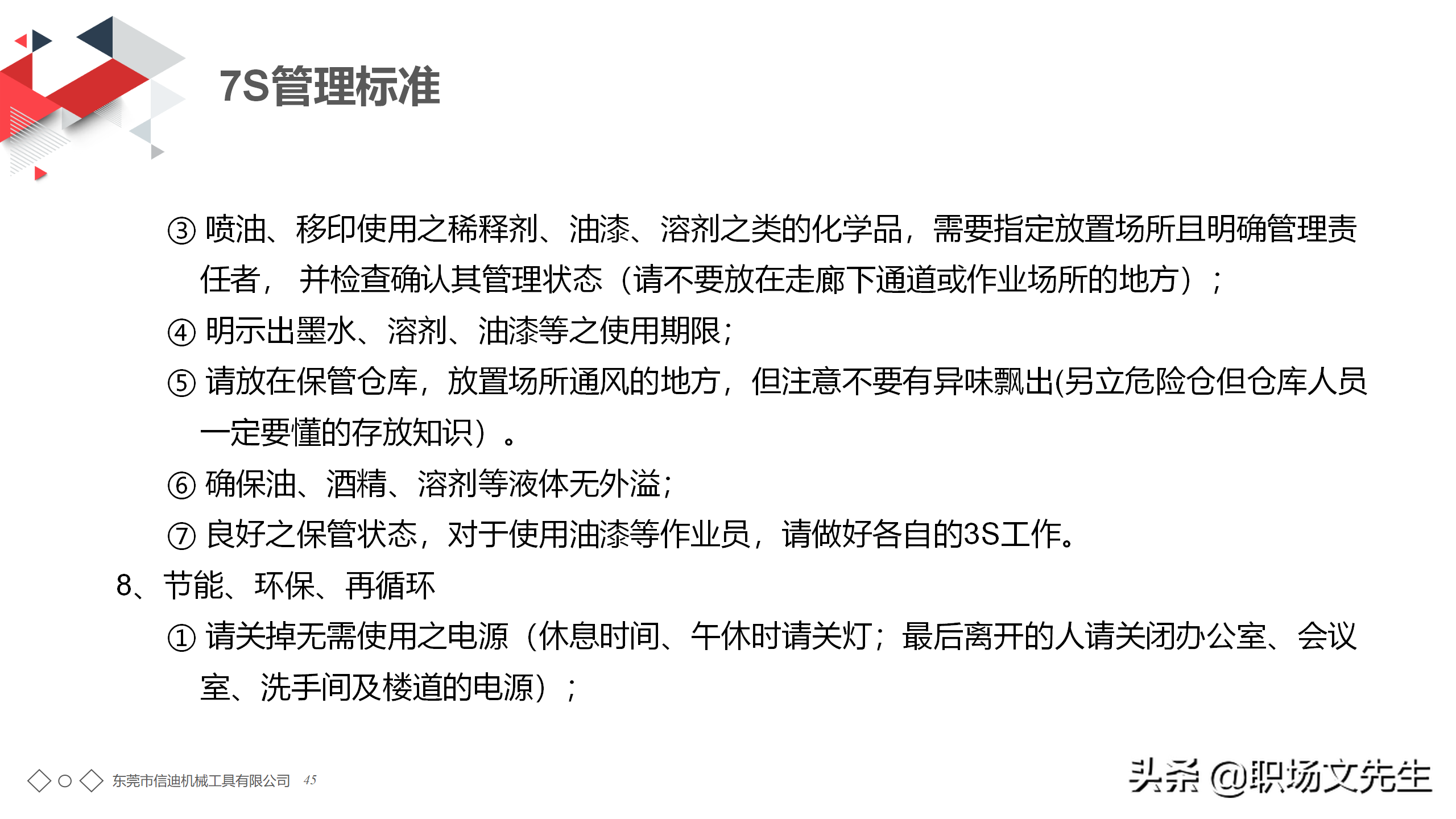 7S管理标准

③ 喷油、移印使用之稀释剂、油漆、溶剂之类的化学品，需要指定放置场所且明确管理责任者， 并检查确认其管理状态（请不要放在走廊下通道或作业场所的地方）；

④ 明示出墨水、溶剂、油漆等之使用期限;

⑤ 请放在保管仓库，放置场所通风的地方，但注意不要有异味飘出(另立危险仓但仓库人员一定要懂的存放知识）。

⑥ 确保油、酒精、溶剂等液体无外溢;

⑦ 良好之保管状态，对于使用油漆等作业员，请做好各自的3S工作。

8、节能、环保、再循环

① 请关掉无需使用之电源（休息时间、午休时请关灯；最后离开的人请关闭办公室、会议室、洗手间及楼道的电源）；

东莞市信迪机械工具有限公司 45

头条 @职场文先生